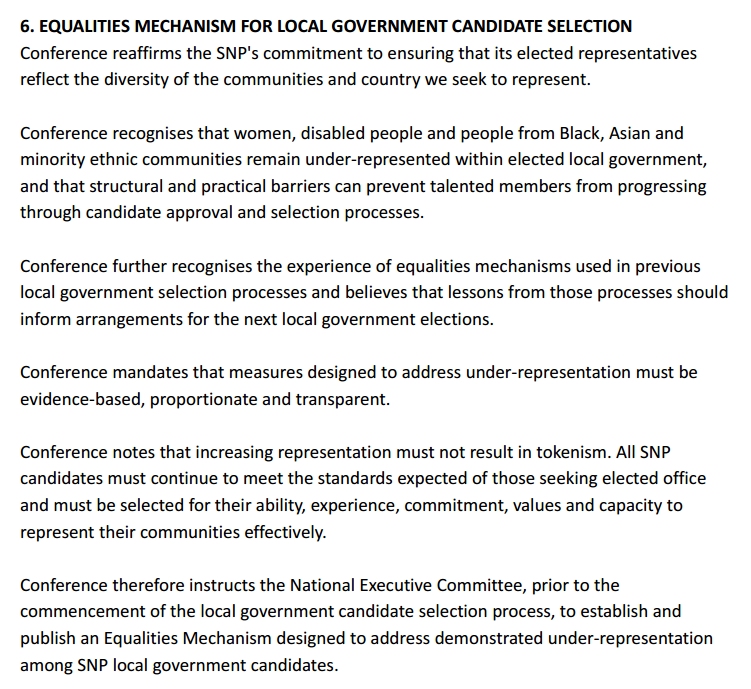 6. EQUALITIES MECHANISM FOR LOCAL GOVERNMENT CANDIDATE SELECTION
Conference reaffirms the SNP's commitment to ensuring that its elected representatives reflect the diversity of the communities and country we seek to represent.

Conference recognises that women, disabled people and people from Black, Asian and minority ethnic communities remain under-represented within elected local government, and that structural and practical barriers can prevent talented members from progressing through candidate approval and selection processes.

Conference further recognises the experience of equalities mechanisms used in previous local government selection processes and believes that lessons from those processes should inform arrangements for the next local government elections.

Conference mandates that measures designed to address under-representation must be evidence-based, proportionate and transparent.

Conference notes that increasing representation must not result in tokenism. All SNP candidates must continue to meet the standards expected of those seeking elected office and must be selected for their ability, experience, commitment, values and capacity to represent their communities effectively.

Conference therefore instructs the National Executive Committee, prior to the commencement of the local government candidate selection process, to establish and publish an Equalities Mechanism designed to address demonstrated under-representation among SNP local government candidates.